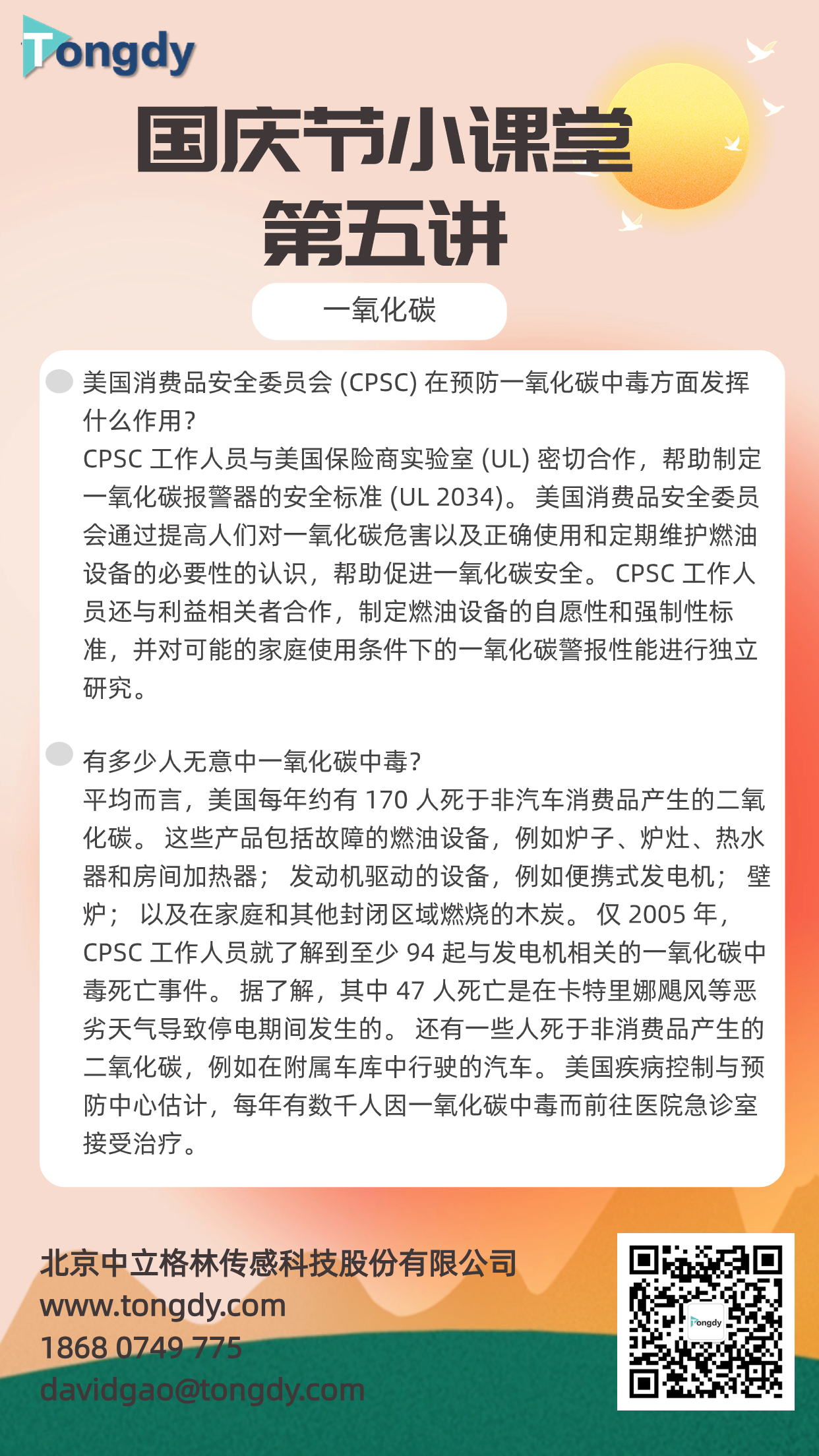 Tongdy

国庆节小课堂
第五讲

一氧化碳

美国消费品安全委员会 (CPSC) 在预防一氧化碳中毒方面发挥什么作用?
CPSC 工作人员与美国保险商实验室 (UL) 密切合作，帮助制定一氧化碳报警器的安全标准 (UL 2034)。 美国消费品安全委员会通过提高人们对一氧化碳危害以及正确使用和定期维护燃油设备的必要性的认识，帮助促进一氧化碳安全。 CPSC 工作人员还与利益相关者合作，制定燃油设备的自愿性和强制性标准，并对可能的家庭使用条件下的一氧化碳警报性能进行独立研究。

有多少人无意中一氧化碳中毒?
平均而言，美国每年约有 170 人死于非汽车消费品产生的二氧化碳。 这些产品包括故障的燃油设备，例如炉子、炉灶、热水器和房间加热器； 发动机驱动的设备，例如便携式发电机； 壁炉； 以及在家庭和其他封闭区域燃烧的木炭。 仅 2005 年，CPSC 工作人员就了解到至少 94 起与发电机相关的一氧化碳中毒死亡事件。 据了解，其中 47 人死亡是在卡特里娜飓风等恶劣天气导致停电期间发生的。 还有一些人死于非消费品产生的二氧化碳，例如在附属车库中行驶的汽车。 美国疾病控制与预防中心估计，每年有数千人因一氧化碳中毒而前往医院急诊室接受治疗。

北京中立格林传感科技股份有限公司
www.tongdy.com
1868 0749 775
davidgao@tongdy.com

Tongdy